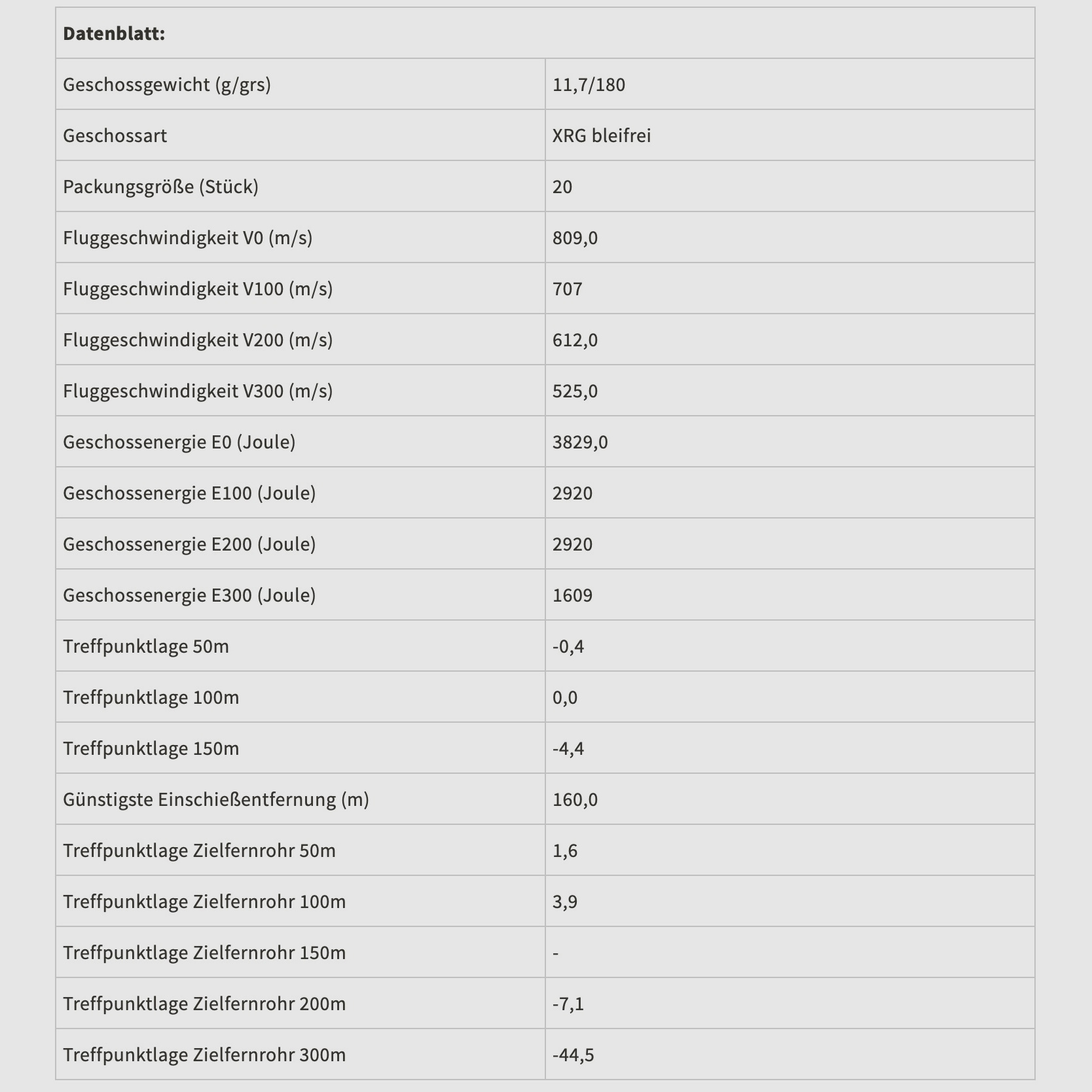 | Datenblatt: | |
|---|---|
| Geschossgewicht (g/grs) | 11,7/180 |
| Geschossart | XRG bleifrei |
| Packungsgröße (Stück) | 20 |
| Fluggeschwindigkeit V0 (m/s) | 809,0 |
| Fluggeschwindigkeit V100 (m/s) | 707 |
| Fluggeschwindigkeit V200 (m/s) | 612,0 |
| Fluggeschwindigkeit V300 (m/s) | 525,0 |
| Geschossenergie E0 (Joule) | 3829,0 |
| Geschossenergie E100 (Joule) | 2920 |
| Geschossenergie E200 (Joule) | 2920 |
| Geschossenergie E300 (Joule) | 1609 |
| Treffpunktlage 50m | -0,4 |
| Treffpunktlage 100m | 0,0 |
| Treffpunktlage 150m | -4,4 |
| Günstigste Einschießentfernung (m) | 160,0 |
| Treffpunktlage Zielfernrohr 50m | 1,6 |
| Treffpunktlage Zielfernrohr 100m | 3,9 |
| Treffpunktlage Zielfernrohr 150m | - |
| Treffpunktlage Zielfernrohr 200m | -7,1 |
| Treffpunktlage Zielfernrohr 300m | -44,5 |